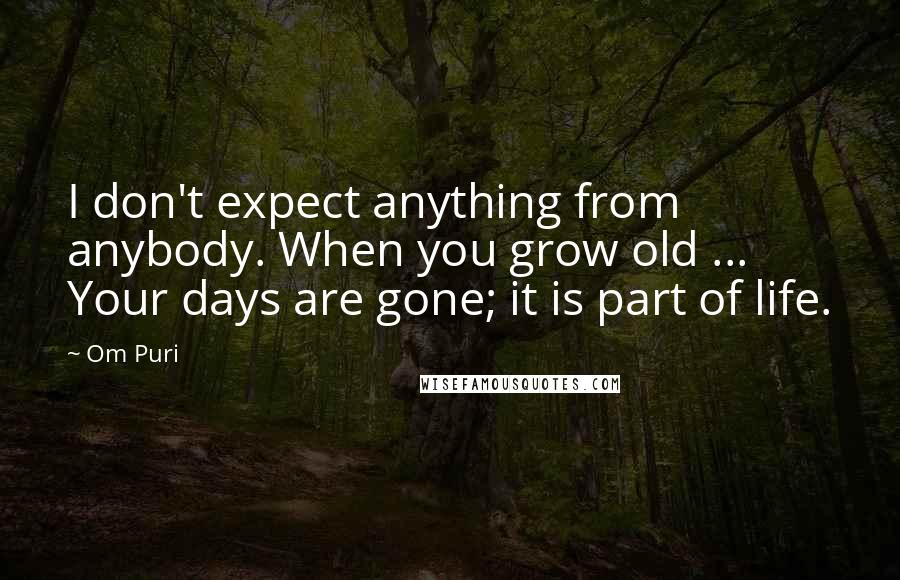 I don't expect anything from anybody. When you grow old ... Your days are gone; it is part of life.

~ Om Puri

WISEFAMOUSQUOTES.COM